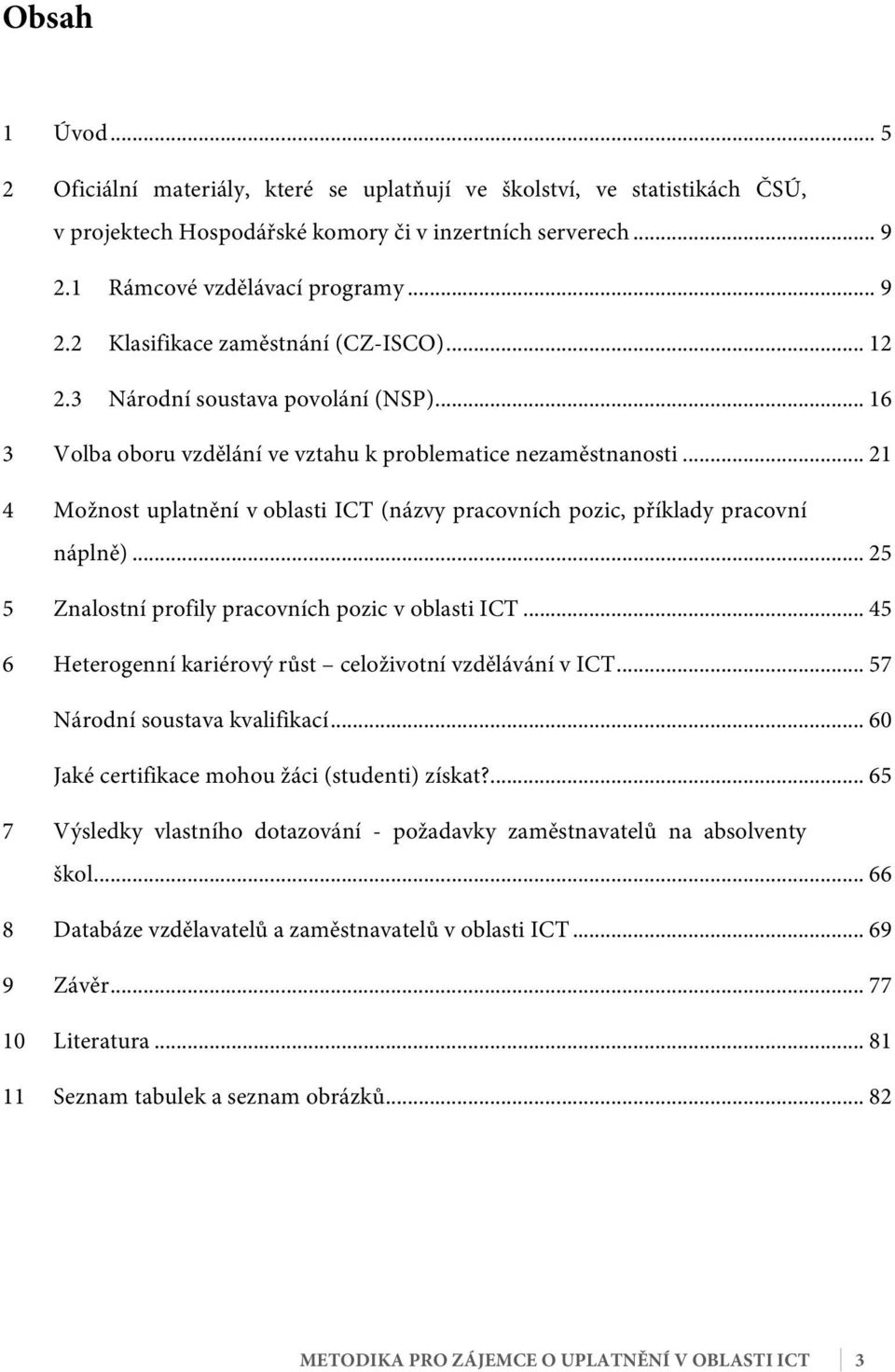 Obsah

1 Úvod ... 5

2 Oficiální materiály, které se uplatňují ve školství, ve statistikách ČSÚ, v projektech Hospodářské komory či v inzertních serverech ... 9

2.1 Rámcové vzdělávací programy ... 9

2.2 Klasifikace zaměstnání (CZ-ISCO) ... 12

2.3 Národní soustava povolání (NSP) ... 16

3 Volba oboru vzdělání ve vztahu k problematice nezaměstnanosti ... 21

4 Možnost uplatnění v oblasti ICT (názvy pracovních pozic, příklady pracovní náplně) ... 25

5 Znalostní profily pracovních pozic v oblasti ICT ... 45

6 Heterogenní kariérový růst – celoživotní vzdělávání v ICT ... 57

Národní soustava kvalifikací ... 60

Jaké certifikace mohou žáci (studenti) získat? ... 65

7 Výsledky vlastního dotazování - požadavky zaměstnavatelů na absolventy škol ... 66

8 Databáze vzdělavatelů a zaměstnavatelů v oblasti ICT ... 69

9 Závěr ... 77

10 Literatura ... 81

11 Seznam tabulek a seznam obrázků ... 82

METODIKA PRO ZÁJEMCE O UPLATNĚNÍ V OBLASTI ICT 3